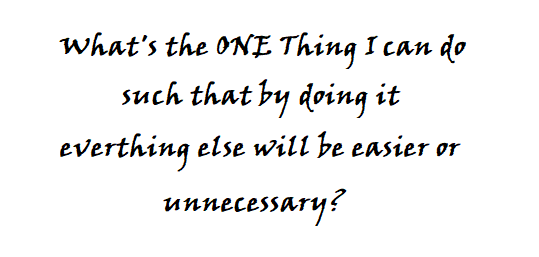 What's the ONE Thing I can do such that by doing it everthing else will be easier or unnecessary?